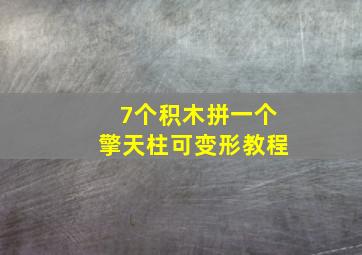 7个积木拼一个
擎天柱可变形教程